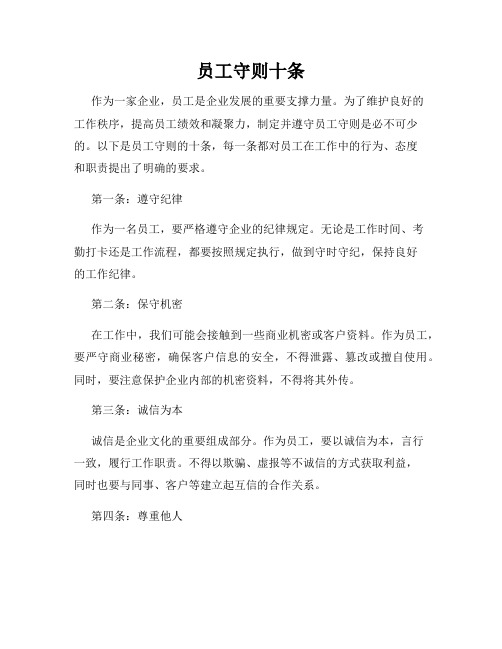 员工守则十条

作为一家企业，员工是企业发展的重要支撑力量。为了维护良好的工作秩序，提高员工绩效和凝聚力，制定并遵守员工守则是必不可少的。以下是员工守则的十条，每一条都对员工在工作中的行为、态度和职责提出了明确的要求。

第一条：遵守纪律

作为一名员工，要严格遵守企业的纪律规定。无论是工作时间、考勤打卡还是工作流程，都要按照规定执行，做到守时守纪，保持良好的工作纪律。

第二条：保守机密

在工作中，我们可能会接触到一些商业机密或客户资料。作为员工，要严守商业秘密，确保客户信息的安全，不得泄露、篡改或擅自使用。同时，要注意保护企业内部的机密资料，不得将其外传。

第三条：诚信为本

诚信是企业文化的重要组成部分。作为员工，要以诚信为本，言行一致，履行工作职责。不得以欺骗、虚报等不诚信的方式获取利益，同时也要与同事、客户等建立起互信的合作关系。

第四条：尊重他人